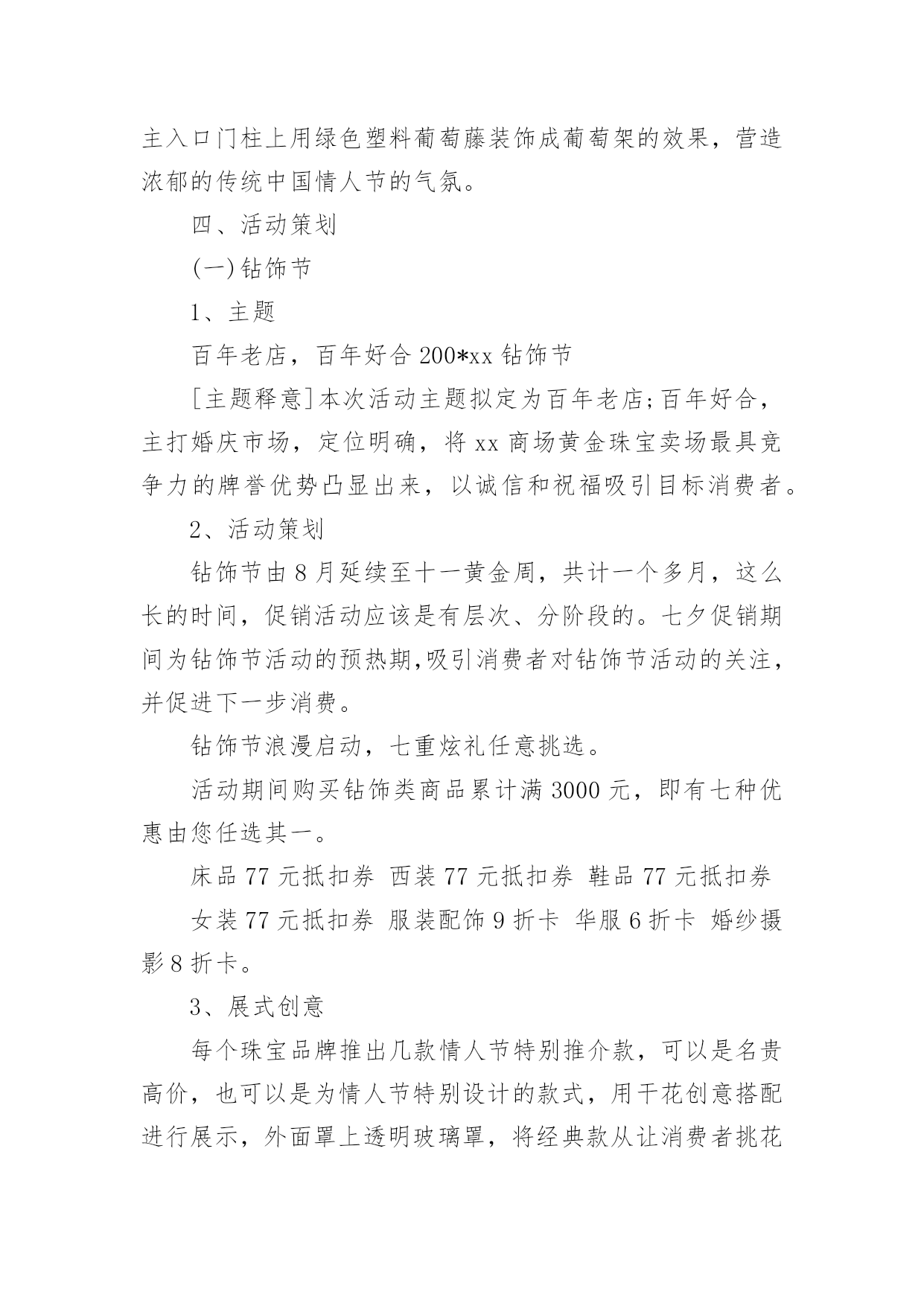 主入口门柱上用绿色塑料葡萄藤装饰成葡萄架的效果，营造浓郁的传统中国情人节的气氛。

四、活动策划

(一)钻饰节

1、主题

百年老店，百年好合 200*xx 钻饰节

[主题释意]本次活动主题拟定为百年老店;百年好合，主打婚庆市场，定位明确，将 xx 商场黄金珠宝卖场最具竞争力的牌誉优势凸显出来，以诚信和祝福吸引目标消费者。

2、活动策划

钻饰节由 8 月延续至十一黄金周，共计一个多月，这么长的时间，促销活动应该是有层次、分阶段的。七夕促销期间为钻饰节活动的预热期,吸引消费者对钻饰节活动的关注，并促进下一步消费。

钻饰节浪漫启动，七重炫礼任意挑选。

活动期间购买钻饰类商品累计满 3000 元，即有七种优惠由您任选其一。

床品 77 元抵扣券 西装 77 元抵扣券 鞋品 77 元抵扣券

女装 77 元抵扣券 服装配饰 9 折卡 华服 6 折卡 婚纱摄影 8 折卡。

3、展式创意

每个珠宝品牌推出几款情人节特别推介款，可以是名贵高价，也可以是为情人节特别设计的款式，用干花创意搭配进行展示，外面罩上透明玻璃罩，将经典款从让消费者挑花